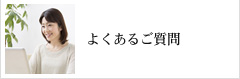 よくあるご質問